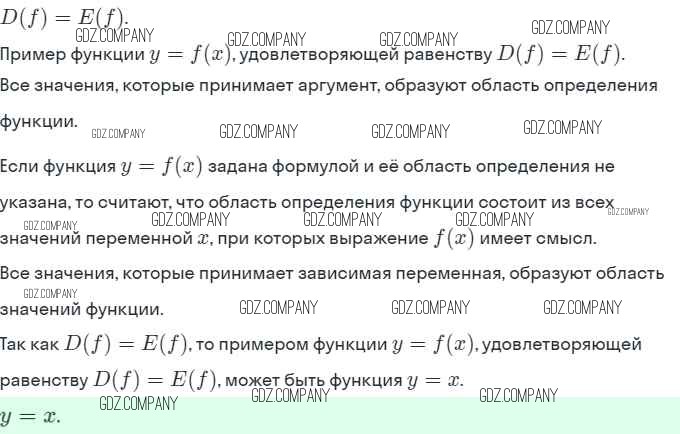 $D(f) = E(f)$.
GDZ.COMPANY GDZ.COMPANY GDZ.COMPANY GDZ.COMPANY
Пример функции $y = f(x)$, удовлетворяющей равенству $D(f) = E(f)$.

Все значения, которые принимает аргумент, образуют область определения функции.
GDZ.COMPANY GDZ.COMPANY GDZ.COMPANY GDZ.COMPANY

Если функция $y = f(x)$ задана формулой и её область определения не указана, то считают, что область определения функции состоит из всех значений переменной $x$, при которых выражение $f(x)$ имеет смысл.
GDZ.COMPANY GDZ.COMPANY GDZ.COMPANY GDZ.COMPANY GDZ.COMPANY

Все значения, которые принимает зависимая переменная, образуют область значений функции.
GDZ.COMPANY GDZ.COMPANY GDZ.COMPANY GDZ.COMPANY

Так как $D(f) = E(f)$, то примером функции $y = f(x)$, удовлетворяющей равенству $D(f) = E(f)$, может быть функция $y = x$.
GDZ.COMPANY GDZ.COMPANY GDZ.COMPANY

$y = x$.